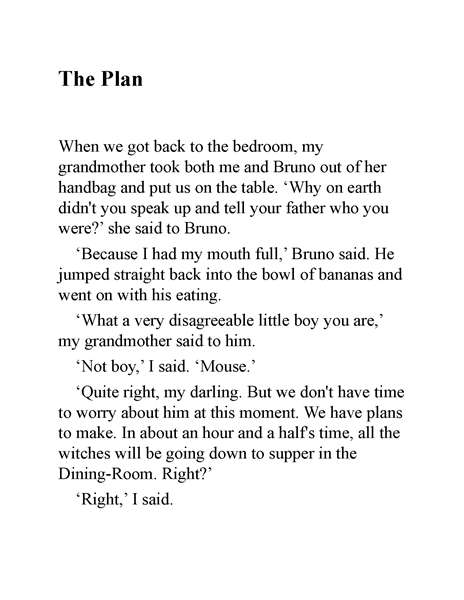 The Plan

When we got back to the bedroom, my grandmother took both me and Bruno out of her handbag and put us on the table. ‘Why on earth didn't you speak up and tell your father who you were?’ she said to Bruno.

‘Because I had my mouth full,’ Bruno said. He jumped straight back into the bowl of bananas and went on with his eating.

‘What a very disagreeable little boy you are,’ my grandmother said to him.

‘Not boy,’ I said. ‘Mouse.’

‘Quite right, my darling. But we don't have time to worry about him at this moment. We have plans to make. In about an hour and a half's time, all the witches will be going down to supper in the Dining-Room. Right?’

‘Right,’ I said.